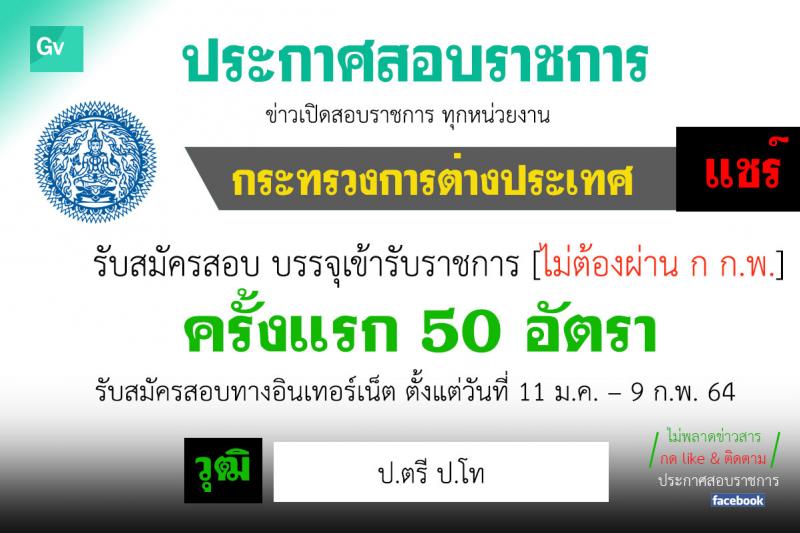 Gv

ประกาศสอบราชการ

ข่าวเปิดสอบราชการ ทุกหน่วยงาน

กระทรวงการต่างประเทศ

แชร์

รับสมัครสอบ บรรจุเข้ารับราชการ [ไม่ต้องผ่าน ก ก.พ.]

ครั้งแรก 50 อัตรา

รับสมัครสอบทางอินเทอร์เน็ต ตั้งแต่วันที่ 11 ม.ค. – 9 ก.พ. 64

วุฒิ

ป.ตรี ป.โท

ไม่พลาดข่าวสาร

กด like & ติดตาม

ประกาศสอบราชการ

facebook